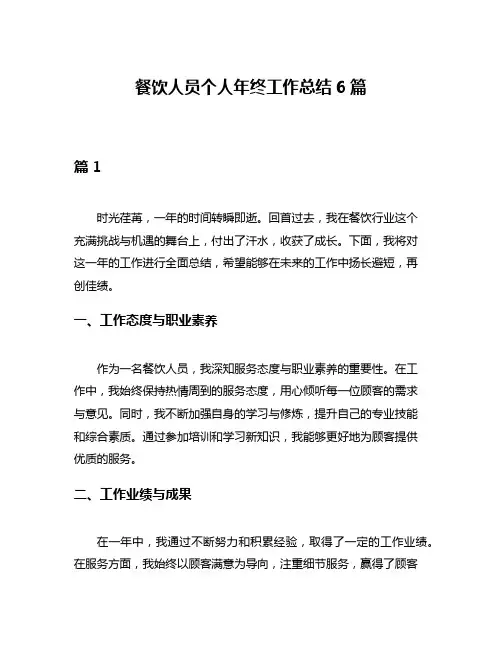 餐饮人员个人年终工作总结 6 篇

篇 1

时光荏苒，一年的时间转瞬即逝。回首过去，我在餐饮行业这个充满挑战与机遇的舞台上，付出了汗水，收获了成长。下面，我将对这一年的工作进行全面总结，希望能够在未来的工作中扬长避短，再创佳绩。

一、工作态度与职业素养

作为一名餐饮人员，我深知服务态度与职业素养的重要性。在工作中，我始终保持热情周到的服务态度，用心倾听每一位顾客的需求与意见。同时，我不断加强自身的学习与修炼，提升自己的专业技能和综合素质。通过参加培训和学习新知识，我能够更好地为顾客提供优质的服务。

二、工作业绩与成果

在一年中，我通过不断努力和积累经验，取得了一定的工作业绩。在服务方面，我始终以顾客满意为导向，注重细节服务，赢得了顾客